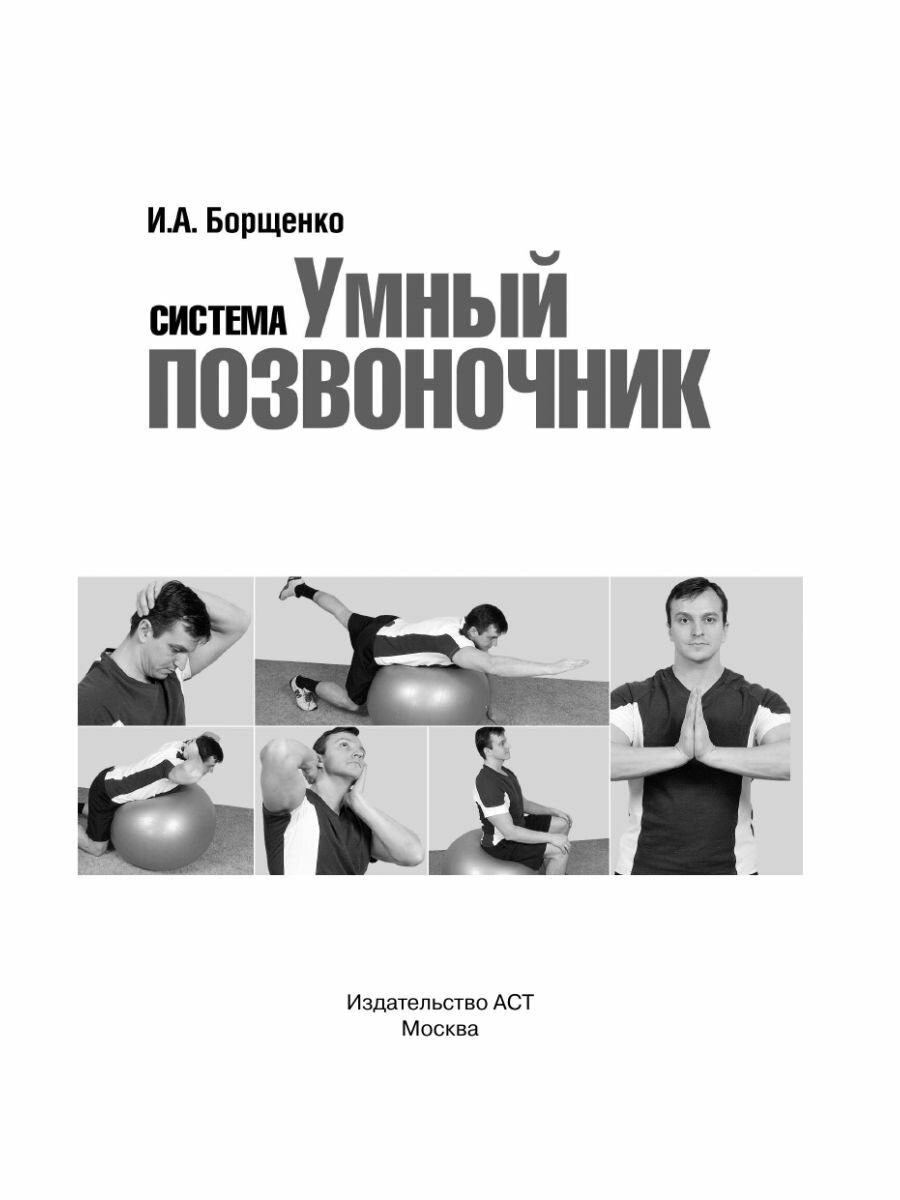 И.А. Борщенко

СИСТЕМА УМНЫЙ ПОЗВОНОЧНИК

Издательство АСТ
Москва